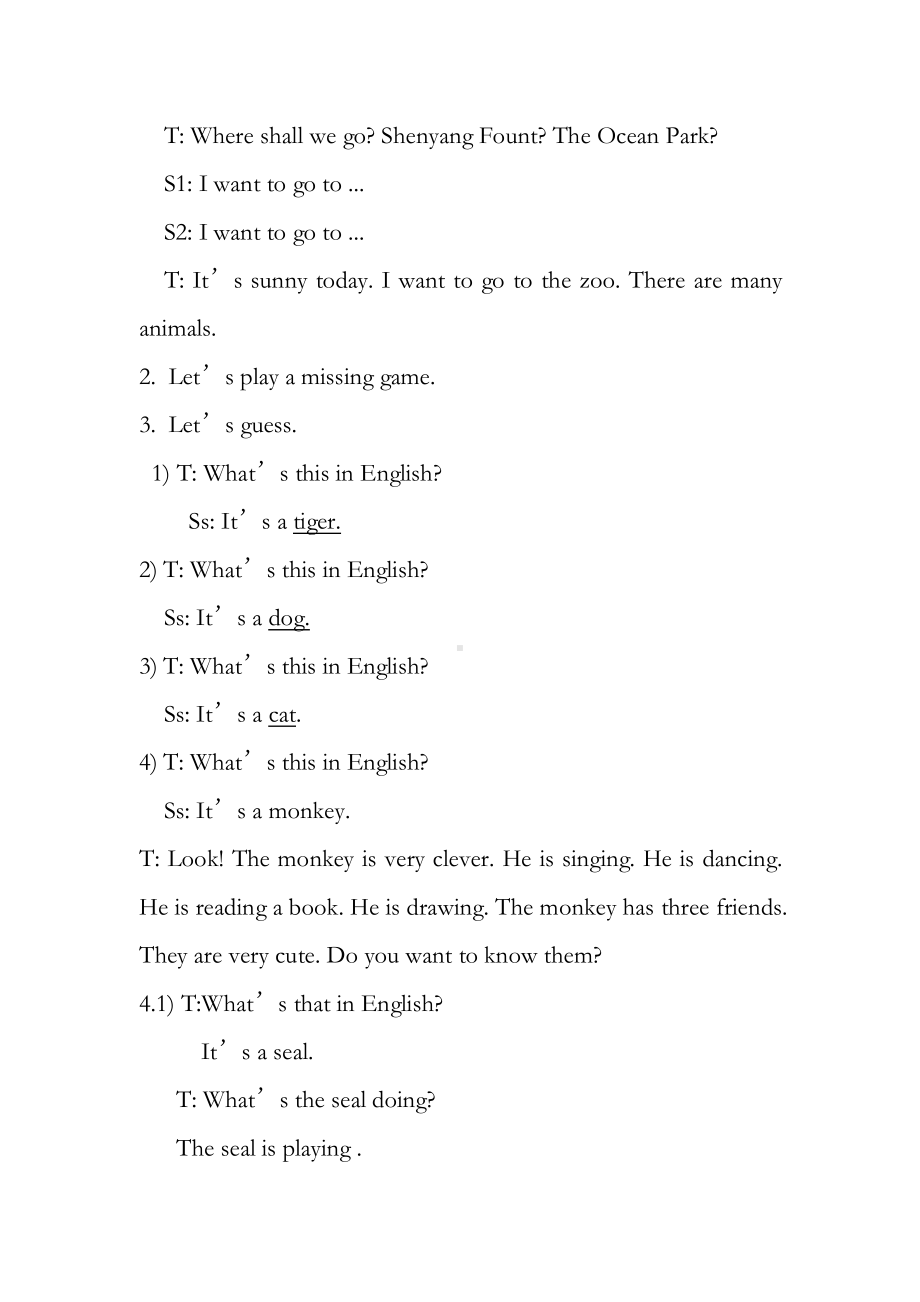 T: Where shall we go? Shenyang Fount? The Ocean Park?

S1: I want to go to ...

S2: I want to go to ...

T: It’s sunny today. I want to go to the zoo. There are many animals.

2. Let’s play a missing game.

3. Let’s guess.

1) T: What’s this in English?

Ss: It’s a tiger.

2) T: What’s this in English?

Ss: It’s a dog.

3) T: What’s this in English?

Ss: It’s a cat.

4) T: What’s this in English?

Ss: It’s a monkey.

T: Look! The monkey is very clever. He is singing. He is dancing. He is reading a book. He is drawing. The monkey has three friends. They are very cute. Do you want to know them?

4.1) T:What’s that in English?

It’s a seal.

T: What’s the seal doing?

The seal is playing .